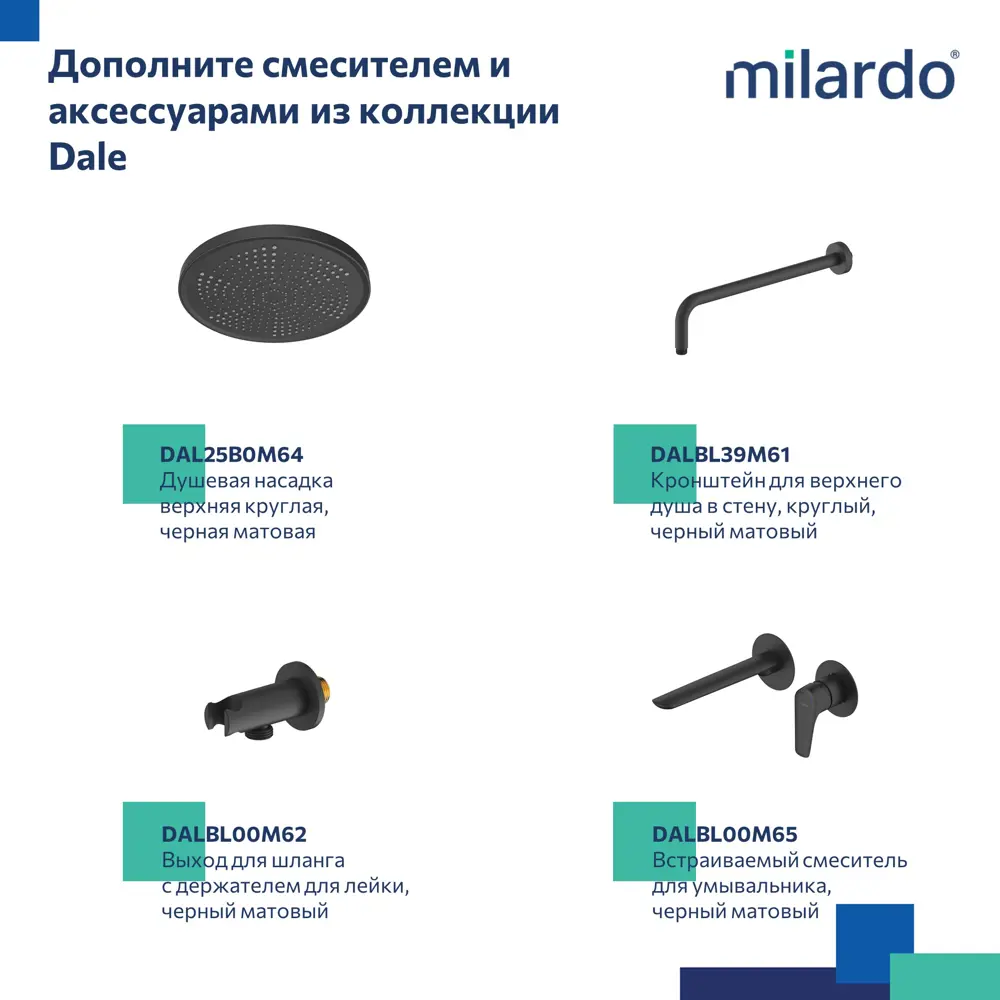 Дополните смесителем и аксессуарами из коллекции Dale

milardo®

DAL25B0M64
Душевая насадка верхняя круглая, черная матовая

DALBL39M61
Кронштейн для верхнего душа в стену, круглый, черный матовый

DALBL00M62
Выход для шланга с держателем для лейки, черный матовый

DALBL00M65
Встраиваемый смеситель для умывальника, черный матовый